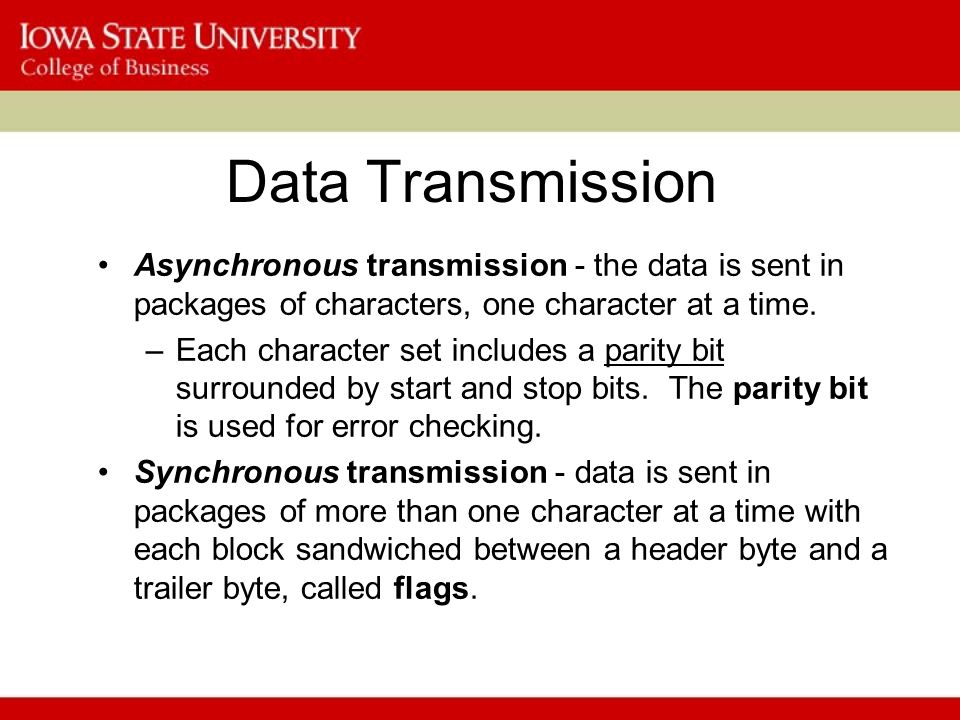 IOWA STATE UNIVERSITY
College of Business

Data Transmission

• Asynchronous transmission - the data is sent in packages of characters, one character at a time.

– Each character set includes a parity bit surrounded by start and stop bits. The parity bit is used for error checking.

• Synchronous transmission - data is sent in packages of more than one character at a time with each block sandwiched between a header byte and a trailer byte, called flags.